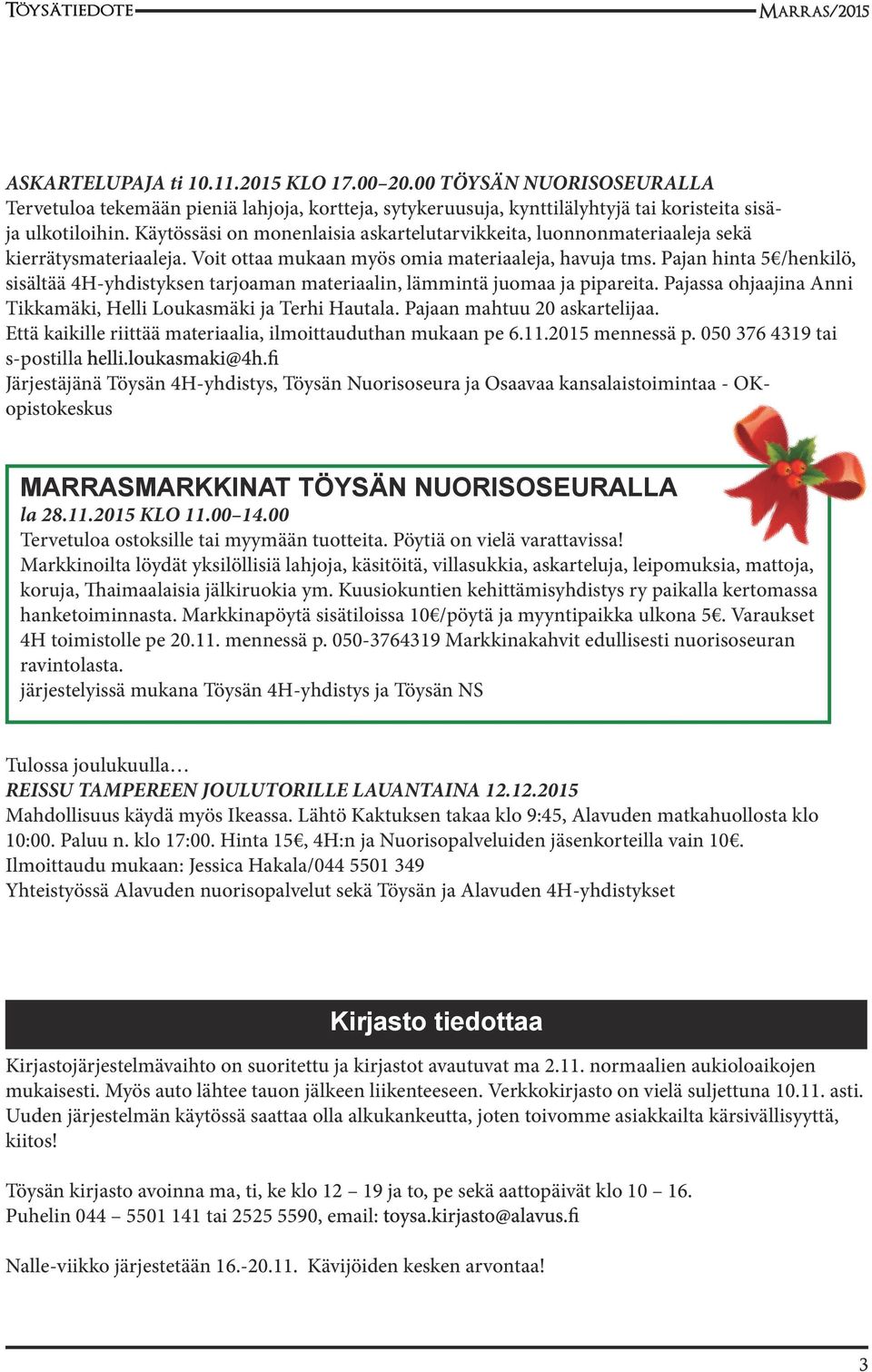 Töysätiedote Marras/2015

ASKARTELUPAJA ti 10.11.2015 KLO 17.00–20.00 TÖYSÄN NUORISOSEURALLA
Tervetuloa tekemään pieniä lahjoja, kortteja, sytykeruusuja, kynttilälyhtyjä tai koristeita sisä- ja ulkotiloihin. Käytössäsi on monenlaisia askartelutarvikkeita, luonnonmateriaaleja sekä kierrätysmateriaaleja. Voit ottaa mukaan myös omia materiaaleja, havuja tms. Pajan hinta 5€/henkilö, sisältää 4H-yhdistyksen tarjoaman materiaalin, lämmintä juomaa ja pipareita. Pajassa ohjaajina Anni Tikkamäki, Helli Loukasmäki ja Terhi Hautala. Pajaan mahtuu 20 askartelijaa. Että kaikille riittää materiaalia, ilmoittauduthan mukaan pe 6.11.2015 mennessä p. 050 376 4319 tai s-postilla helli.loukasmaki@4h.fi
Järjestäjänä Töysän 4H-yhdistys, Töysän Nuorisoseura ja Osaavaa kansalaistoimintaa - OK-opistokeskus

MARRASMARKKINAT TÖYSÄN NUORISOSEURALLA
la 28.11.2015 KLO 11.00–14.00
Tervetuloa ostoksille tai myymään tuotteita. Pöytiä on vielä varattavissa!
Markkinoilta löydät yksilöllisiä lahjoja, käsitöitä, villasukkia, askarteluja, leipomuksia, mattoja, koruja, Thaimaalaisia jälkiruokia ym. Kuusiokuntien kehittämisyhdistys ry paikalla kertomassa hanketoiminnasta. Markkinapöytä sisätiloissa 10€/pöytä ja myyntipaikka ulkona 5€. Varaukset 4H toimistolle pe 20.11. mennessä p. 050-3764319 Markkinakahvit edullisesti nuorisoseuran ravintolasta.
järjestelyissä mukana Töysän 4H-yhdistys ja Töysän NS

Tulossa joulukuulla…
REISSU TAMPEREEN JOULUTORILLE LAUANTAINA 12.12.2015
Mahdollisuus käydä myös Ikeassa. Lähtö Kaktuksen takaa klo 9:45, Alavuden matkahuollosta klo 10:00. Paluu n. klo 17:00. Hinta 15€, 4H:n ja Nuorisopalveluiden jäsenkorteilla vain 10€.
Ilmoittaudu mukaan: Jessica Hakala/044 5501 349
Yhteistyössä Alavuden nuorisopalvelut sekä Töysän ja Alavuden 4H-yhdistykset

Kirjasto tiedottaa

Kirjastojärjestelmävaihto on suoritettu ja kirjastot avautuvat ma 2.11. normaalien aukioloaikojen mukaisesti. Myös auto lähtee tauon jälkeen liikenteeseen. Verkkokirjasto on vielä suljettuna 10.11. asti. Uuden järjestelmän käytössä saattaa olla alkukankeutta, joten toivomme asiakkailta kärsivällisyyttä, kiitos!

Töysän kirjasto avoinna ma, ti, ke klo 12 – 19 ja to, pe sekä aattopäivät klo 10 – 16.
Puhelin 044 – 5501 141 tai 2525 5590, email: toysa.kirjasto@alavus.fi

Nalle-viikko järjestetään 16.-20.11. Kävijöiden kesken arvontaa!

3